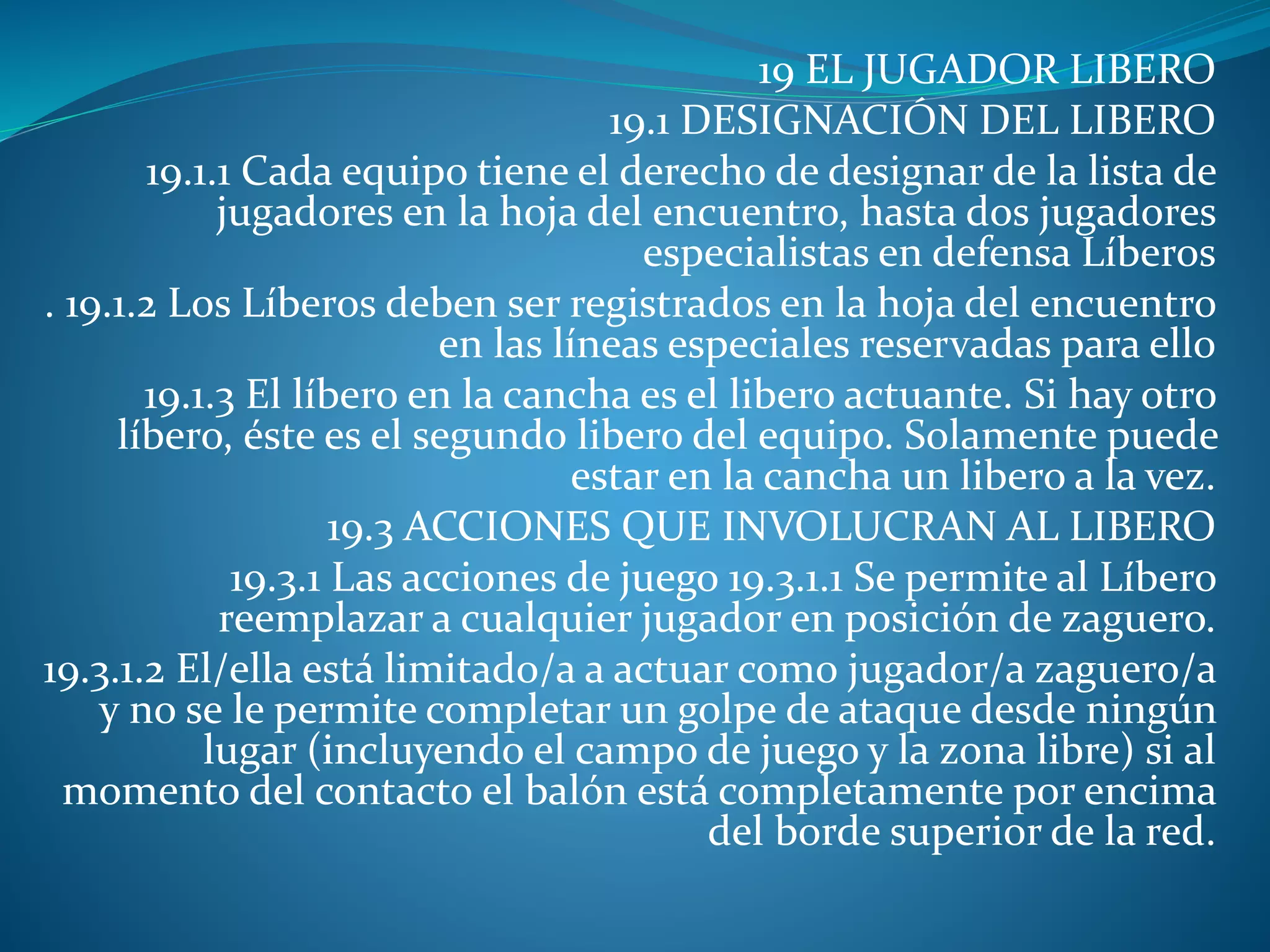 19 EL JUGADOR LIBERO

19.1 DESIGNACIÓN DEL LIBERO

19.1.1 Cada equipo tiene el derecho de designar de la lista de jugadores en la hoja del encuentro, hasta dos jugadores especialistas en defensa Líberos

. 19.1.2 Los Líberos deben ser registrados en la hoja del encuentro en las líneas especiales reservadas para ello

19.1.3 El líbero en la cancha es el libero actuante. Si hay otro líbero, éste es el segundo libero del equipo. Solamente puede estar en la cancha un libero a la vez.

19.3 ACCIONES QUE INVOLUCRAN AL LIBERO

19.3.1 Las acciones de juego 19.3.1.1 Se permite al Líbero reemplazar a cualquier jugador en posición de zaguero.

19.3.1.2 El/ella está limitado/a a actuar como jugador/a zaguero/a y no se le permite completar un golpe de ataque desde ningún lugar (incluyendo el campo de juego y la zona libre) si al momento del contacto el balón está completamente por encima del borde superior de la red.